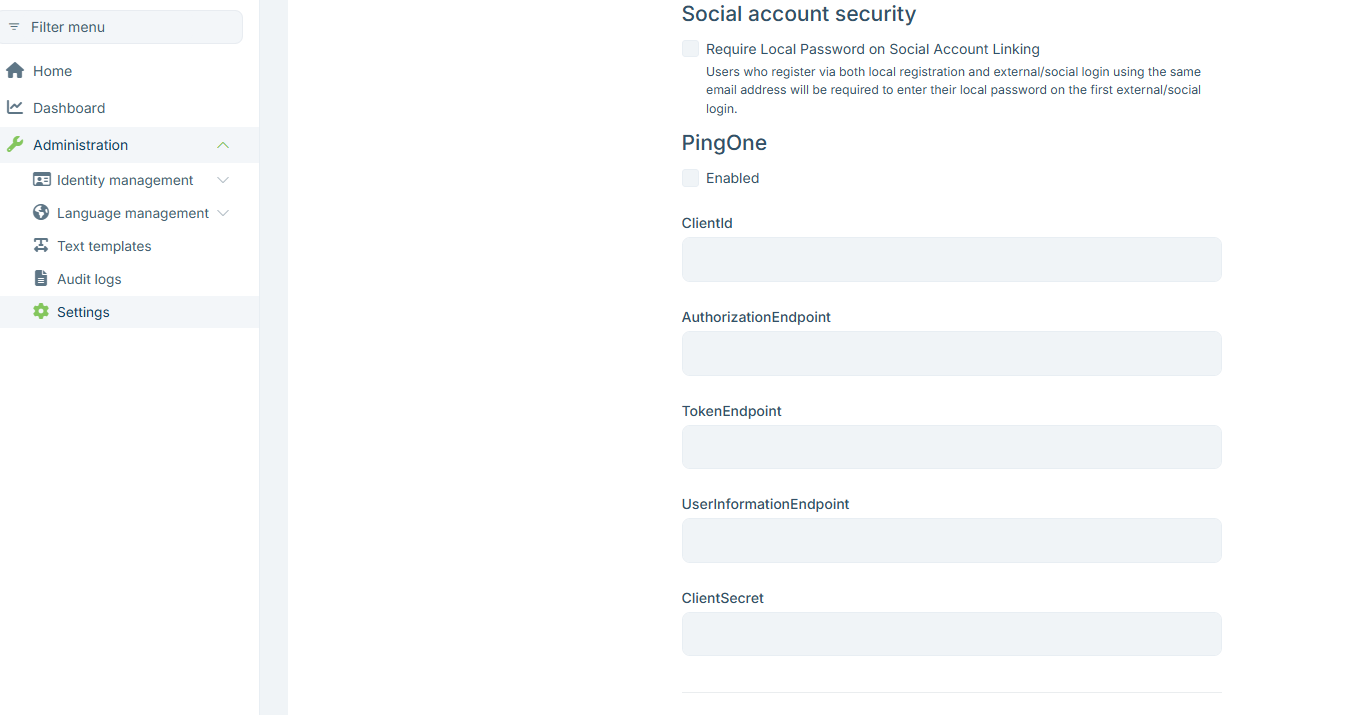 Filter menu

Home

Dashboard

Administration

Identity management

Language management

Text templates

Audit logs

Settings

Social account security

Require Local Password on Social Account Linking

Users who register via both local registration and external/social login using the same email address will be required to enter their local password on the first external/social login.

PingOne

Enabled

ClientId

AuthorizationEndpoint

TokenEndpoint

UserInformationEndpoint

ClientSecret